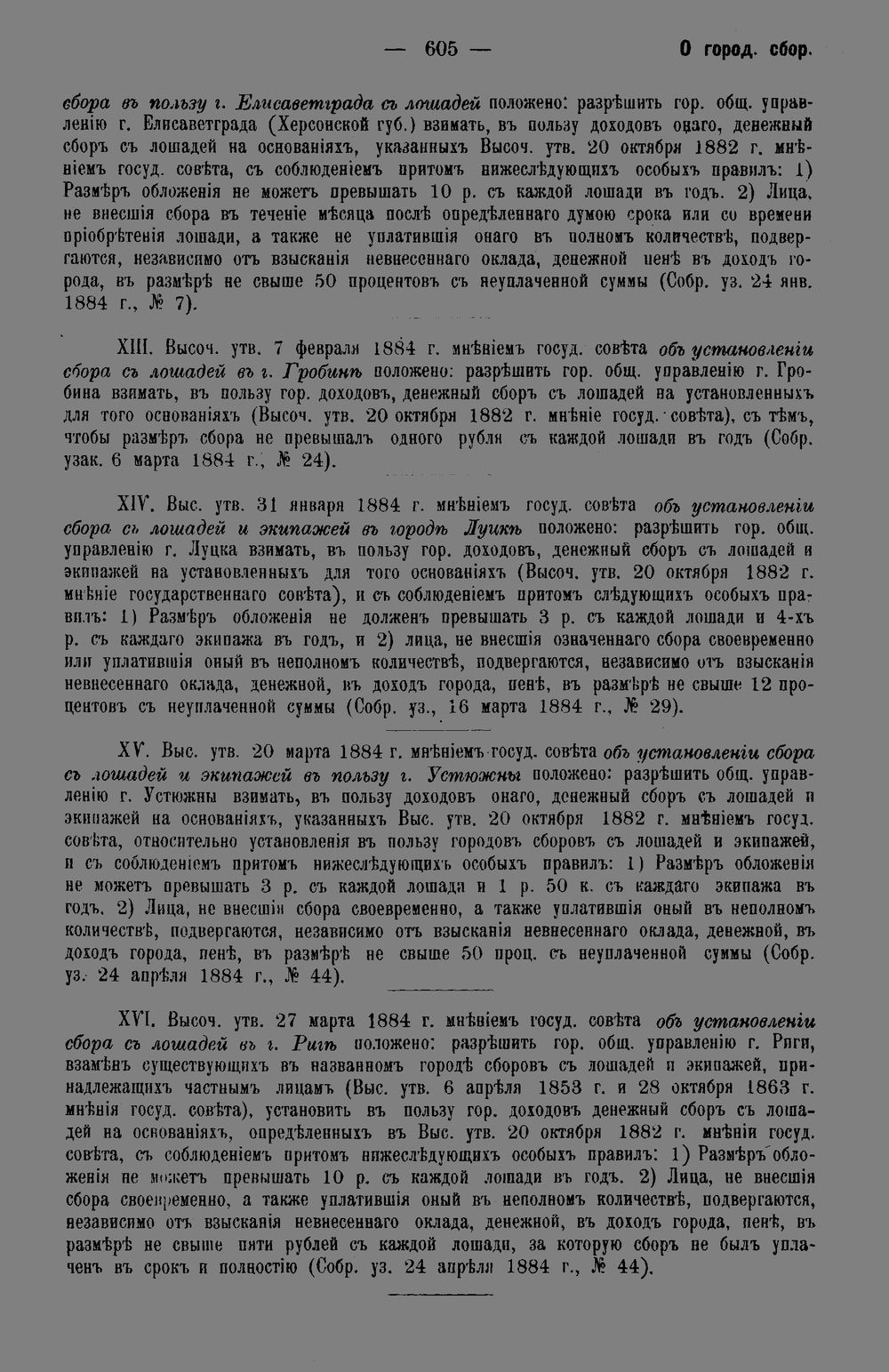 — 605 — О город. сбор.

сбора въ пользу г. Елисаветграда съ лошадей положено: разрѣшить гор. общ. управленію г. Елисаветграда (Херсонской губ.) взимать, въ пользу доходовъ онаго, денежный сборъ съ лошадей на основаніяхъ, указанныхъ Высоч. утв. 20 октября 1882 г. мнѣніемъ госуд. совѣта, съ соблюденіемъ притомъ нижеслѣдующихъ особыхъ правилъ: 1) Размѣръ обложенія не можетъ превышать 10 р. съ каждой лошади въ годъ. 2) Лица, не внесшія сбора въ теченіе мѣсяца послѣ опредѣленнаго думою срока или со времени пріобрѣтенія лошади, а также не уплатившія онаго въ полномъ количествѣ, подвергаются, независимо отъ взысканія невнесеннаго оклада, денежной пенѣ въ доходъ города, въ размѣрѣ не свыше 50 процентовъ съ неуплаченной суммы (Собр. уз. 24 янв. 1884 г., № 7).

XIII. Высоч. утв. 7 февраля 1884 г. мнѣніемъ госуд. совѣта объ установленіи сбора съ лошадей въ г. Гробинѣ положено: разрѣшить гор. общ. управленію г. Гробина взимать, въ пользу гор. доходовъ, денежный сборъ съ лошадей на установленныхъ для того основаніяхъ (Высоч. утв. 20 октября 1882 г. мнѣніе госуд. совѣта), съ тѣмъ, чтобы размѣръ сбора не превышалъ одного рубля съ каждой лошади въ годъ (Собр. узак. 6 марта 1884 г., № 24).

XIV. Выс. утв. 31 января 1884 г. мнѣніемъ госуд. совѣта объ установленіи сбора съ лошадей и экипажей въ городѣ Луцкѣ положено: разрѣшить гор. общ. управленію г. Луцка взимать, въ пользу гор. доходовъ, денежный сборъ съ лошадей и экипажей на установленныхъ для того основаніяхъ (Высоч. утв. 20 октября 1882 г. мнѣніе государственнаго совѣта), и съ соблюденіемъ притомъ слѣдующихъ особыхъ правилъ: 1) Размѣръ обложенія не долженъ превышать 3 р. съ каждой лошади и 4-хъ р. съ каждаго экипажа въ годъ, и 2) лица, не внесшія означеннаго сбора своевременно или уплатившія оный въ неполномъ количествѣ, подвергаются, независимо отъ взысканія невнесеннаго оклада, денежной, въ доходъ города, пенѣ, въ размѣрѣ не свыше 12 процентовъ съ неуплаченной суммы (Собр. уз., 16 марта 1884 г., № 29).

XV. Выс. утв. 20 марта 1884 г. мнѣніемъ госуд. совѣта объ установленіи сбора съ лошадей и экипажей въ пользу г. Устюжны положено: разрѣшить общ. управленію г. Устюжны взимать, въ пользу доходовъ онаго, денежный сборъ съ лошадей и экипажей на основаніяхъ, указанныхъ Выс. утв. 20 октября 1882 г. мнѣніемъ госуд. совѣта, относительно установленія въ пользу городовъ сборовъ съ лошадей и экипажей, и съ соблюденіемъ притомъ нижеслѣдующихъ особыхъ правилъ: 1) Размѣръ обложенія не можетъ превышать 3 р. съ каждой лошади и 1 р. 50 к. съ каждаго экипажа въ годъ. 2) Лица, не внесшія сбора своевременно, а также уплатившія оный въ неполномъ количествѣ, подвергаются, независимо отъ взысканія невнесеннаго оклада, денежной, въ доходъ города, пенѣ, въ размѣрѣ не свыше 50 проц. съ неуплаченной суммы (Собр. уз. 24 апрѣля 1884 г., № 44).

XVI. Высоч. утв. 27 марта 1884 г. мнѣніемъ госуд. совѣта объ установленіи сбора съ лошадей въ г. Ригѣ положено: разрѣшить гор. общ. управленію г. Риги, взамѣнъ существующихъ въ названномъ городѣ сборовъ съ лошадей и экипажей, принадлежащихъ частнымъ лицамъ (Выс. утв. 6 апрѣля 1853 г. и 28 октября 1863 г. мнѣнія госуд. совѣта), установить въ пользу гор. доходовъ денежный сборъ съ лошадей на основаніяхъ, опредѣленныхъ въ Выс. утв. 20 октября 1882 г. мнѣніи госуд. совѣта, съ соблюденіемъ притомъ нижеслѣдующихъ особыхъ правилъ: 1) Размѣръ обложенія не можетъ превышать 10 р. съ каждой лошади въ годъ. 2) Лица, не внесшія сбора своевременно, а также уплатившія оный въ неполномъ количествѣ, подвергаются, независимо отъ взысканія невнесеннаго оклада, денежной, въ доходъ города, пенѣ, въ размѣрѣ не свыше пяти рублей съ каждой лошади, за которую сборъ не былъ уплаченъ въ срокъ и полностію (Собр. уз. 24 апрѣля 1884 г., № 44).